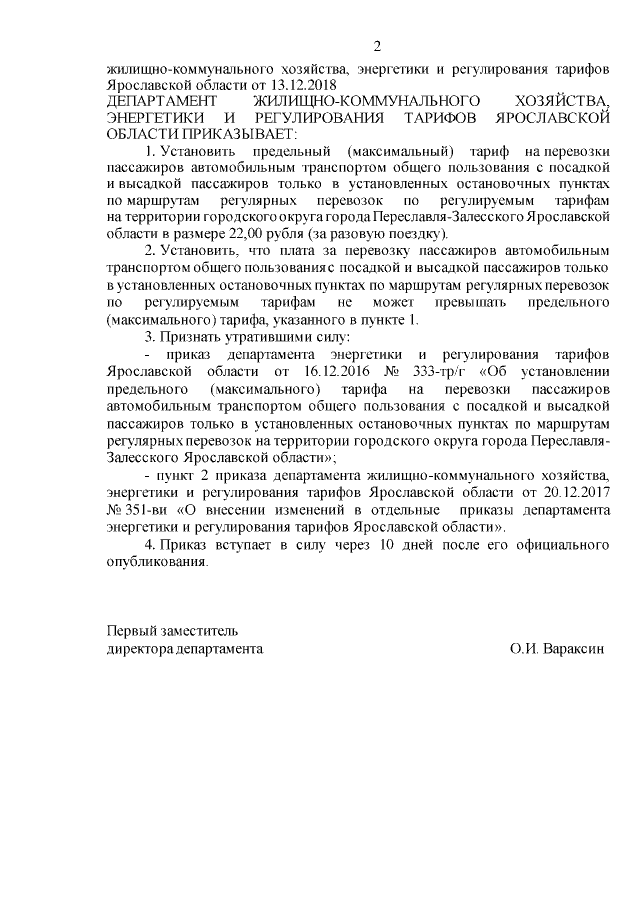 2

жилищно-коммунального хозяйства, энергетики и регулирования тарифов Ярославской области от 13.12.2018

ДЕПАРТАМЕНТ ЖИЛИЩНО-КОММУНАЛЬНОГО ХОЗЯЙСТВА, ЭНЕРГЕТИКИ И РЕГУЛИРОВАНИЯ ТАРИФОВ ЯРОСЛАВСКОЙ ОБЛАСТИ ПРИКАЗЫВАЕТ:

1. Установить предельный (максимальный) тариф на перевозки пассажиров автомобильным транспортом общего пользования с посадкой и высадкой пассажиров только в установленных остановочных пунктах по маршрутам регулярных перевозок по регулируемым тарифам на территории городского округа города Переславля-Залесского Ярославской области в размере 22,00 рубля (за разовую поездку).

2. Установить, что плата за перевозку пассажиров автомобильным транспортом общего пользования с посадкой и высадкой пассажиров только в установленных остановочных пунктах по маршрутам регулярных перевозок по регулируемым тарифам не может превышать предельного (максимального) тарифа, указанного в пункте 1.

3. Признать утратившими силу:

- приказ департамента энергетики и регулирования тарифов Ярославской области от 16.12.2016 № 333-тр/г «Об установлении предельного (максимального) тарифа на перевозки пассажиров автомобильным транспортом общего пользования с посадкой и высадкой пассажиров только в установленных остановочных пунктах по маршрутам регулярных перевозок на территории городского округа города Переславля-Залесского Ярославской области»;

- пункт 2 приказа департамента жилищно-коммунального хозяйства, энергетики и регулирования тарифов Ярославской области от 20.12.2017 № 351-ви «О внесении изменений в отдельные приказы департамента энергетики и регулирования тарифов Ярославской области».

4. Приказ вступает в силу через 10 дней после его официального опубликования.

Первый заместитель
директора департамента О.И. Вараксин